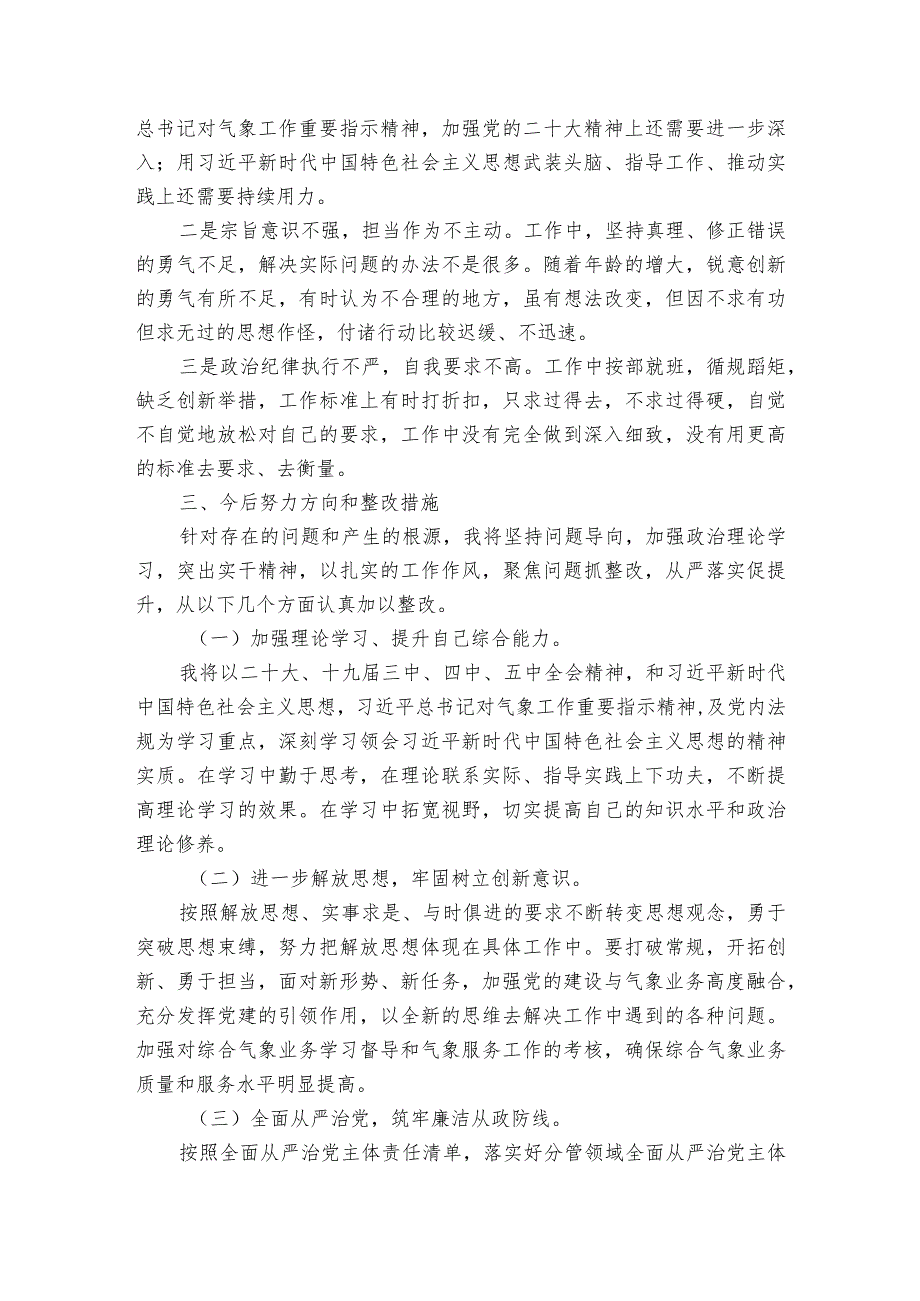 总书记对气象工作重要指示精神，加强党的二十大精神上还需要进一步深入；用习近平新时代中国特色社会主义思想武装头脑、指导工作、推动实践上还需要持续用力。

二是宗旨意识不强，担当作为不主动。工作中，坚持真理、修正错误的勇气不足，解决实际问题的办法不是很多。随着年龄的增大，锐意创新的勇气有所不足，有时认为不合理的地方，虽有想法改变，但因不求有功但求无过的思想作怪，付诸行动比较迟缓、不迅速。

三是政治纪律执行不严，自我要求不高。工作中按部就班，循规蹈矩，缺乏创新举措，工作标准上有时打折扣，只求过得去，不求过得硬，自觉不自觉地放松对自己的要求，工作中没有完全做到深入细致，没有用更高的标准去要求、去衡量。

三、今后努力方向和整改措施

针对存在的问题和产生的根源，我将坚持问题导向，加强政治理论学习，突出实干精神，以扎实的工作作风，聚焦问题抓整改，从严落实促提升，从以下几个方面认真加以整改。

（一）加强理论学习、提升自己综合能力。

我将以二十大、十九届三中、四中、五中全会精神，和习近平新时代中国特色社会主义思想，习近平总书记对气象工作重要指示精神,及党内法规为学习重点，深刻学习领会习近平新时代中国特色社会主义思想的精神实质。在学习中勤于思考，在理论联系实际、指导实践上下功夫，不断提高理论学习的效果。在学习中拓宽视野，切实提高自己的知识水平和政治理论修养。

（二）进一步解放思想，牢固树立创新意识。

按照解放思想、实事求是、与时俱进的要求不断转变思想观念，勇于突破思想束缚，努力把解放思想体现在具体工作中。要打破常规，开拓创新、勇于担当，面对新形势、新任务，加强党的建设与气象业务高度融合，充分发挥党建的引领作用，以全新的思维去解决工作中遇到的各种问题。加强对综合气象业务学习督导和气象服务工作的考核，确保综合气象业务质量和服务水平明显提高。

（三）全面从严治党，筑牢廉洁从政防线。

按照全面从严治党主体责任清单，落实好分管领域全面从严治党主体